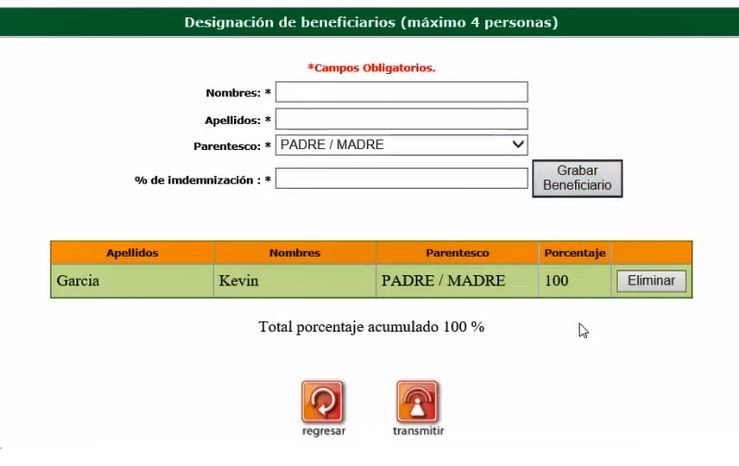 Designación de beneficiarios (máximo 4 personas)

*Campos Obligatorios.

Nombres: *

Apellidos: *

Parentesco: * PADRE / MADRE

% de imdemnización : *

Grabar Beneficiario

| Apellidos | Nombres | Parentesco | Porcentaje | |
|---|---|---|---|---|
| Garcia | Kevin | PADRE / MADRE | 100 | Eliminar |

Total porcentaje acumulado 100 %

regresar

transmitir